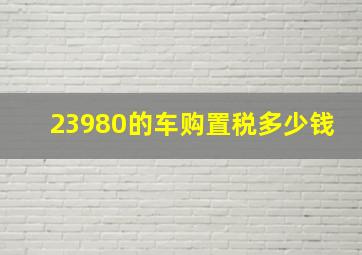 23980的车购置税多少钱